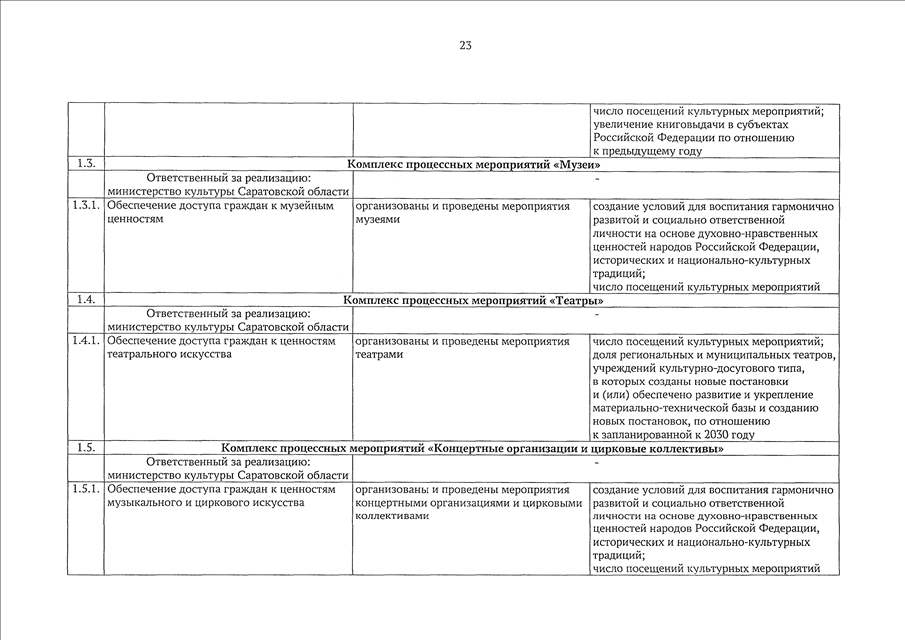 23

| | | | |
|---|---|---|---|
| | | | число посещений культурных мероприятий; увеличение книговыдачи в субъектах Российской Федерации по отношению к предыдущему году |
| 1.3. | Комплекс процессных мероприятий «Музеи» | | |
| | Ответственный за реализацию: министерство культуры Саратовской области | - | |
| 1.3.1. | Обеспечение доступа граждан к музейным ценностям | организованы и проведены мероприятия музеями | создание условий для воспитания гармонично развитой и социально ответственной личности на основе духовно-нравственных ценностей народов Российской Федерации, исторических и национально-культурных традиций; число посещений культурных мероприятий |
| 1.4. | Комплекс процессных мероприятий «Театры» | | |
| | Ответственный за реализацию: министерство культуры Саратовской области | - | |
| 1.4.1. | Обеспечение доступа граждан к ценностям театрального искусства | организованы и проведены мероприятия театрами | число посещений культурных мероприятий; доля региональных и муниципальных театров, учреждений культурно-досугового типа, в которых созданы новые постановки и (или) обеспечено развитие и укрепление материально-технической базы и созданию новых постановок, по отношению к запланированной к 2030 году |
| 1.5. | Комплекс процессных мероприятий «Концертные организации и цирковые коллективы» | | |
| | Ответственный за реализацию: министерство культуры Саратовской области | - | |
| 1.5.1. | Обеспечение доступа граждан к ценностям музыкального и циркового искусства | организованы и проведены мероприятия концертными организациями и цирковыми коллективами | создание условий для воспитания гармонично развитой и социально ответственной личности на основе духовно-нравственных ценностей народов Российской Федерации, исторических и национально-культурных традиций; число посещений культурных мероприятий |